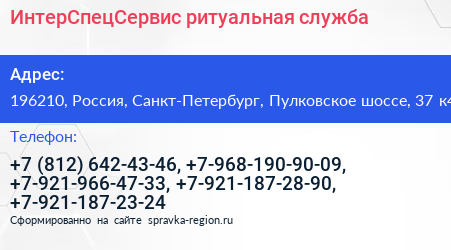 ИнтерСпецСервис ритуальная служба

Адрес:

196210, Россия, Санкт-Петербург, Пулковское шоссе, 37 к4

Телефон:

+7 (812) 642-43-46, +7-968-190-90-09, +7-921-966-47-33, +7-921-187-28-90, +7-921-187-23-24

Сформированно на сайте spravka-region.ru